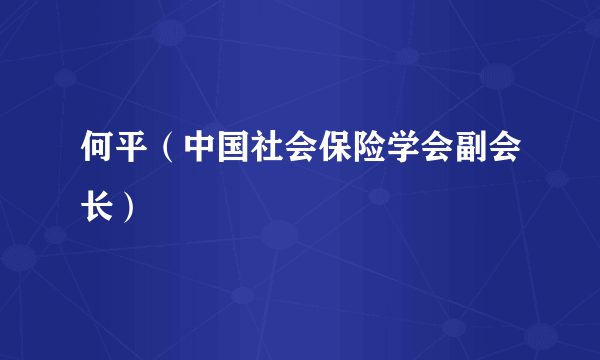 何平（中国社会保险学会副会长）